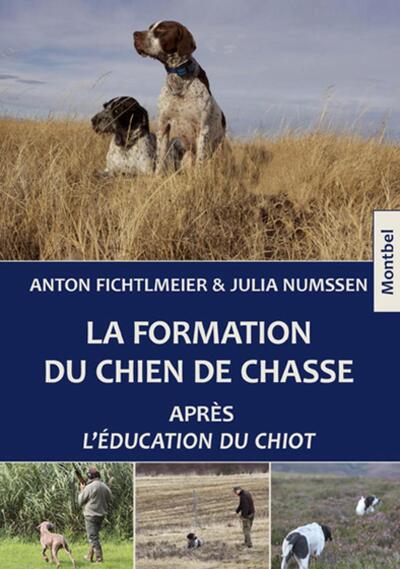 Montbel

ANTON FICHTLMEIER & JULIA NUMSSEN

LA FORMATION DU CHIEN DE CHASSE

APRÈS
L'ÉDUCATION DU CHIOT